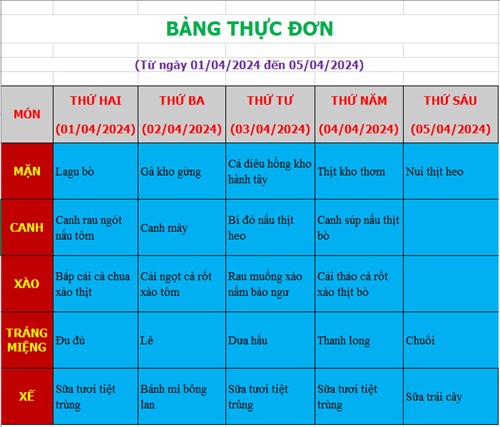 BẢNG THỰC ĐƠN

(Từ ngày 01/04/2024 đến 05/04/2024)

| MÓN | THỨ HAI (01/04/2024) | THỨ BA (02/04/2024) | THỨ TƯ (03/04/2024) | THỨ NĂM (04/04/2024) | THỨ SÁU (05/04/2024) |
|---|---|---|---|---|---|
| MẶN | Lagu bò | Gà kho gừng | Cá diêu hồng kho hành tây | Thịt kho thơm | Nui thịt heo |
| CANH | Canh rau ngót nấu tôm | Canh mây | Bí đỏ nấu thịt heo | Canh súp nấu thịt bò | |
| XÀO | Bắp cải cà chua xào thịt | Cải ngọt cà rốt xào tôm | Rau muống xào nấm bào ngư | Cải thảo cà rốt xào thịt bò | |
| TRÁNG MIỆNG | Đu đủ | Lê | Dưa hấu | Thanh long | Chuối |
| XẾ | Sữa tươi tiệt trùng | Bánh mì bông lan | Sữa tươi tiệt trùng | Sữa tươi tiệt trùng | Sữa trái cây |